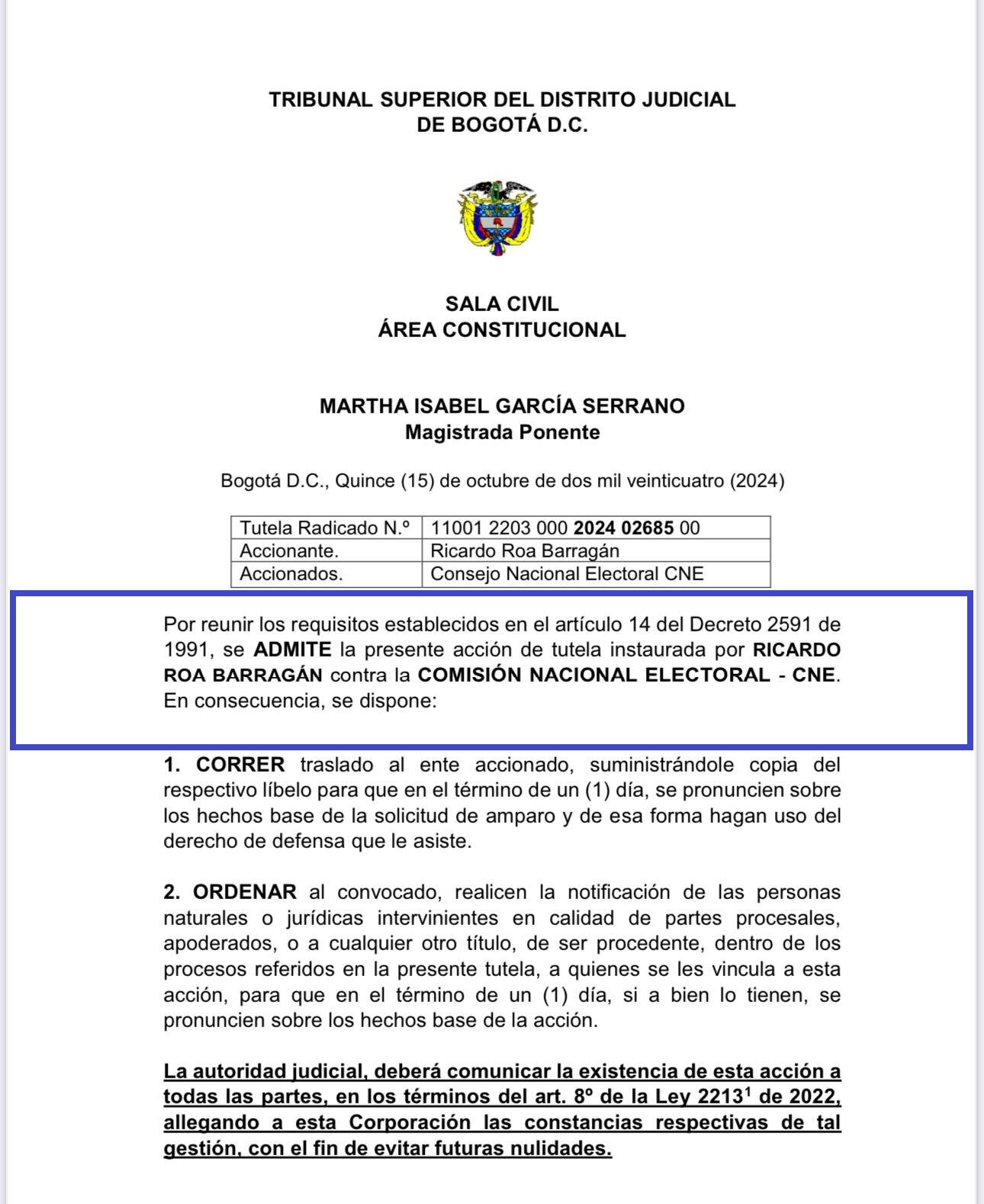 TRIBUNAL SUPERIOR DEL DISTRITO JUDICIAL
DE BOGOTÁ D.C.

SALA CIVIL
ÁREA CONSTITUCIONAL

MARTHA ISABEL GARCÍA SERRANO
Magistrada Ponente

Bogotá D.C., Quince (15) de octubre de dos mil veinticuatro (2024)

| Tutela Radicado N.º | 11001 2203 000 2024 02685 00 |
|---|---|
| Accionante. | Ricardo Roa Barragán |
| Accionados. | Consejo Nacional Electoral CNE |

Por reunir los requisitos establecidos en el artículo 14 del Decreto 2591 de 1991, se ADMITE la presente acción de tutela instaurada por RICARDO ROA BARRAGÁN contra la COMISIÓN NACIONAL ELECTORAL - CNE. En consecuencia, se dispone:

1. CORRER traslado al ente accionado, suministrándole copia del respectivo líbelo para que en el término de un (1) día, se pronuncien sobre los hechos base de la solicitud de amparo y de esa forma hagan uso del derecho de defensa que le asiste.

2. ORDENAR al convocado, realicen la notificación de las personas naturales o jurídicas intervinientes en calidad de partes procesales, apoderados, o a cualquier otro título, de ser procedente, dentro de los procesos referidos en la presente tutela, a quienes se les vincula a esta acción, para que en el término de un (1) día, si a bien lo tienen, se pronuncien sobre los hechos base de la acción.

La autoridad judicial, deberá comunicar la existencia de esta acción a todas las partes, en los términos del art. 8º de la Ley 2213$^1$ de 2022, allegando a esta Corporación las constancias respectivas de tal gestión, con el fin de evitar futuras nulidades.